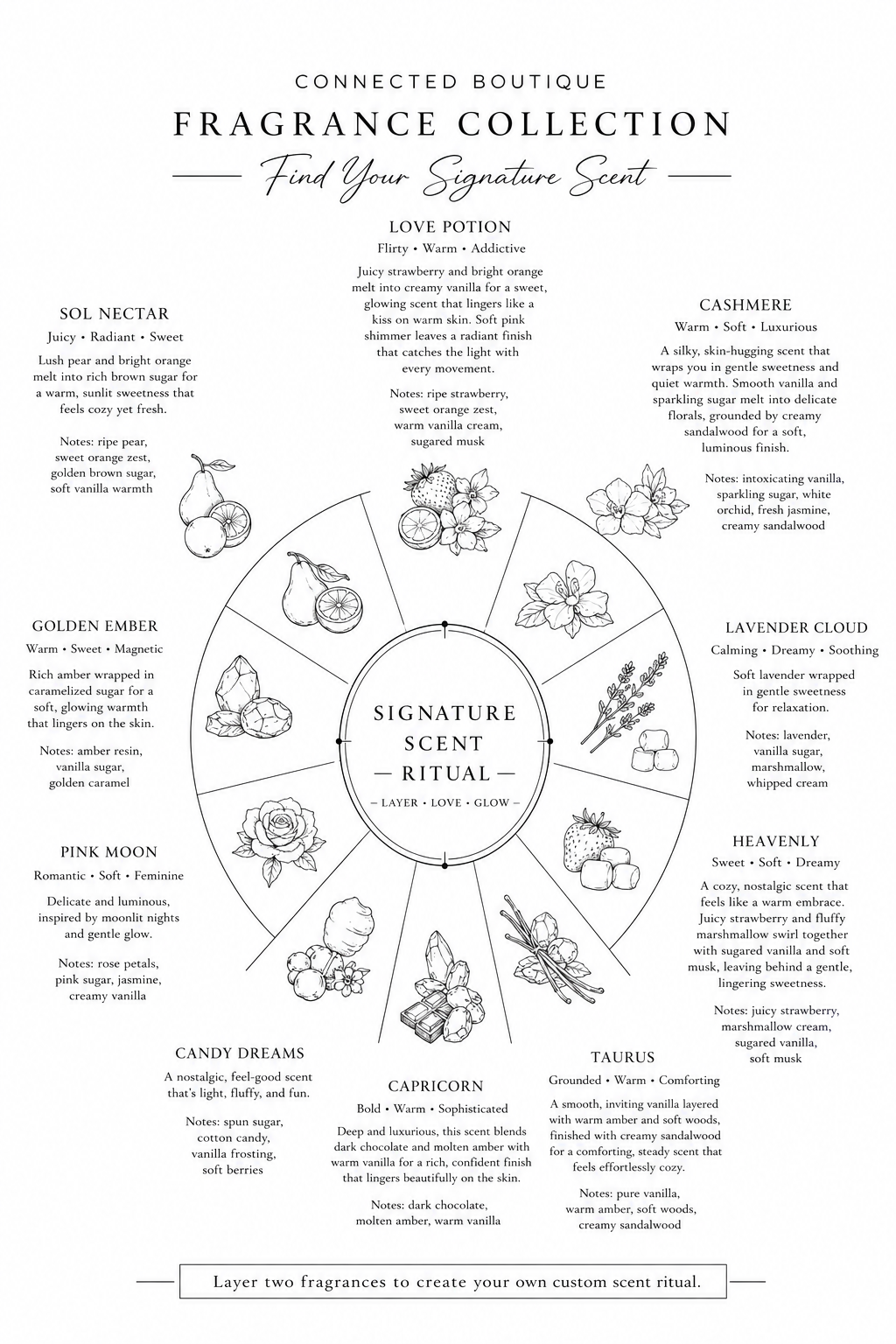 CONNECTED BOUTIQUE

FRAGRANCE COLLECTION

Find Your Signature Scent

LOVE POTION

Flirty • Warm • Addictive

Juicy strawberry and bright orange melt into creamy vanilla for a sweet, glowing scent that lingers like a kiss on warm skin. Soft pink shimmer leaves a radiant finish that catches the light with every movement.

Notes: ripe strawberry, sweet orange zest, warm vanilla cream, sugared musk

SOL NECTAR

Juicy • Radiant • Sweet

Lush pear and bright orange melt into rich brown sugar for a warm, sunlit sweetness that feels cozy yet fresh.

Notes: ripe pear, sweet orange zest, golden brown sugar, soft vanilla warmth

CASHMERE

Warm • Soft • Luxurious

A silky, skin-hugging scent that wraps you in gentle sweetness and quiet warmth. Smooth vanilla and sparkling sugar melt into delicate florals, grounded by creamy sandalwood for a soft, luminous finish.

Notes: intoxicating vanilla, sparkling sugar, white orchid, fresh jasmine, creamy sandalwood

GOLDEN EMBER

Warm • Sweet • Magnetic

Rich amber wrapped in caramelized sugar for a soft, glowing warmth that lingers on the skin.

Notes: amber resin, vanilla sugar, golden caramel

SIGNATURE SCENT — RITUAL —

— LAYER • LOVE • GLOW —

LAVENDER CLOUD

Calming • Dreamy • Soothing

Soft lavender wrapped in gentle sweetness for relaxation.

Notes: lavender, vanilla sugar, marshmallow, whipped cream

PINK MOON

Romantic • Soft • Feminine

Delicate and luminous, inspired by moonlit nights and gentle glow.

Notes: rose petals, pink sugar, jasmine, creamy vanilla

HEAVENLY

Sweet • Soft • Dreamy

A cozy, nostalgic scent that feels like a warm embrace. Juicy strawberry and fluffy marshmallow swirl together with sugared vanilla and soft musk, leaving behind a gentle, lingering sweetness.

Notes: juicy strawberry, marshmallow cream, sugared vanilla, soft musk

CANDY DREAMS

A nostalgic, feel-good scent that's light, fluffy, and fun.

Notes: spun sugar, cotton candy, vanilla frosting, soft berries

CAPRICORN

Bold • Warm • Sophisticated

Deep and luxurious, this scent blends dark chocolate and molten amber with warm vanilla for a rich, confident finish that lingers beautifully on the skin.

Notes: dark chocolate, molten amber, warm vanilla

TAURUS

Grounded • Warm • Comforting

A smooth, inviting vanilla layered with warm amber and soft woods, finished with creamy sandalwood for a comforting, steady scent that feels effortlessly cozy.

Notes: pure vanilla, warm amber, soft woods, creamy sandalwood

Layer two fragrances to create your own custom scent ritual.